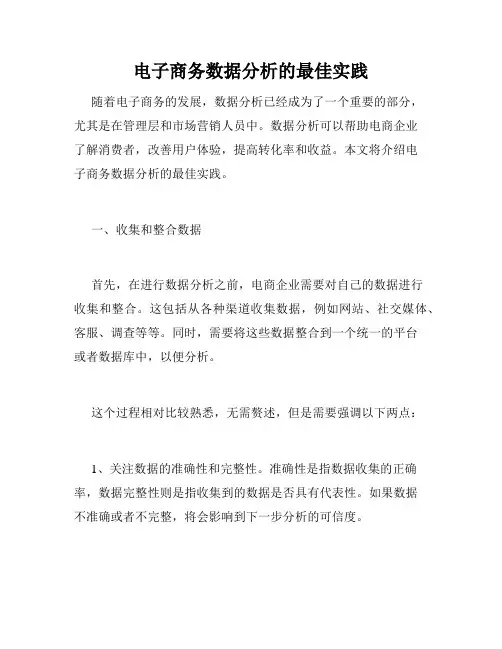 电子商务数据分析的最佳实践

随着电子商务的发展，数据分析已经成为了一个重要的部分，尤其是在管理层和市场营销人员中。数据分析可以帮助电商企业了解消费者，改善用户体验，提高转化率和收益。本文将介绍电子商务数据分析的最佳实践。

一、收集和整合数据

首先，在进行数据分析之前，电商企业需要对自己的数据进行收集和整合。这包括从各种渠道收集数据，例如网站、社交媒体、客服、调查等等。同时，需要将这些数据整合到一个统一的平台或者数据库中，以便分析。

这个过程相对比较熟悉，无需赘述，但是需要强调以下两点：

1、关注数据的准确性和完整性。准确性是指数据收集的正确率，数据完整性则是指收集到的数据是否具有代表性。如果数据不准确或者不完整，将会影响到下一步分析的可信度。